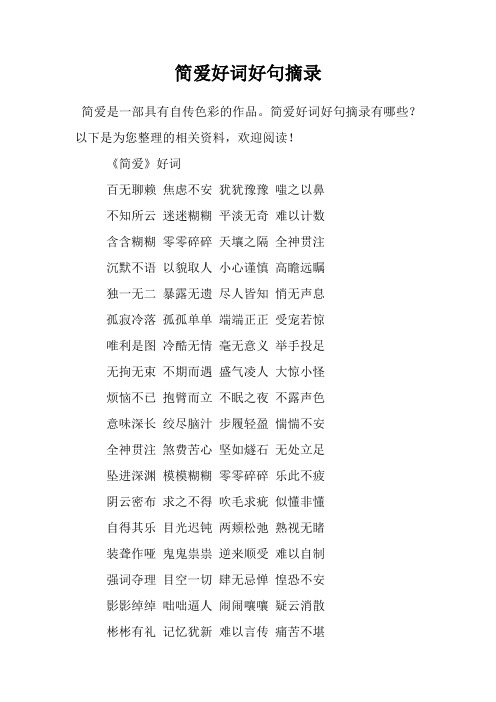 简爱好词好句摘录

简爱是一部具有自传色彩的作品。简爱好词好句摘录有哪些？以下是为您整理的相关资料，欢迎阅读！

《简爱》好词

百无聊赖 焦虑不安 犹犹豫豫 嗤之以鼻

不知所云 迷迷糊糊 平淡无奇 难以计数

含含糊糊 零零碎碎 天壤之隔 全神贯注

沉默不语 以貌取人 小心谨慎 高瞻远瞩

独一无二 暴露无遗 尽人皆知 悄无声息

孤寂冷落 孤孤单单 端端正正 受宠若惊

唯利是图 冷酷无情 毫无意义 举手投足

无拘无束 不期而遇 盛气凌人 大惊小怪

烦恼不已 抱臂而立 不眠之夜 不露声色

意味深长 绞尽脑汁 步履轻盈 惴惴不安

全神贯注 煞费苦心 坚如燧石 无处立足

坠进深渊 模模糊糊 零零碎碎 乐此不疲

阴云密布 求之不得 吹毛求疵 似懂非懂

自得其乐 目光迟钝 两颊松弛 熟视无睹

装聋作哑 鬼鬼祟祟 逆来顺受 难以自制

强词夺理 目空一切 肆无忌惮 惶恐不安

影影绰绰 咄咄逼人 闹闹嚷嚷 疑云消散

彬彬有礼 记忆犹新 难以言传 痛苦不堪